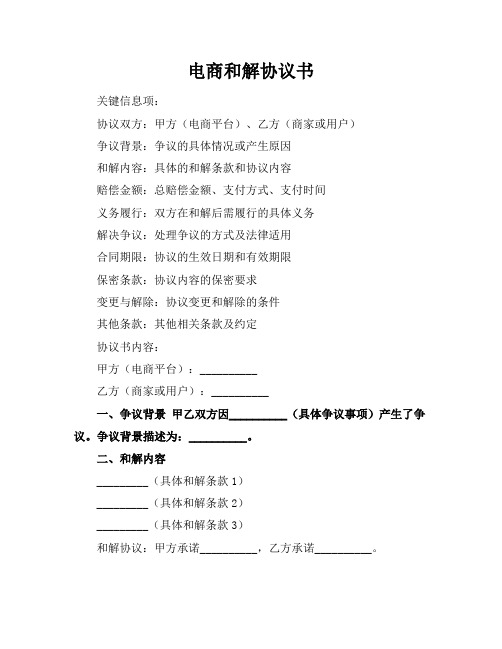 电商和解协议书

关键信息项：

协议双方：甲方（电商平台）、乙方（商家或用户）

争议背景：争议的具体情况或产生原因

和解内容：具体的和解条款和协议内容

赔偿金额：总赔偿金额、支付方式、支付时间

义务履行：双方在和解后需履行的具体义务

解决争议：处理争议的方式及法律适用

合同期限：协议的生效日期和有效期限

保密条款：协议内容的保密要求

变更与解除：协议变更和解除的条件

其他条款：其他相关条款及约定

协议书内容：

甲方（电商平台）：__________

乙方（商家或用户）：__________

一、争议背景 甲乙双方因__________（具体争议事项）产生了争议。争议背景描述为：__________。

二、和解内容

_________（具体和解条款 1）

_________（具体和解条款 2）

_________（具体和解条款 3）

和解协议：甲方承诺__________，乙方承诺__________。